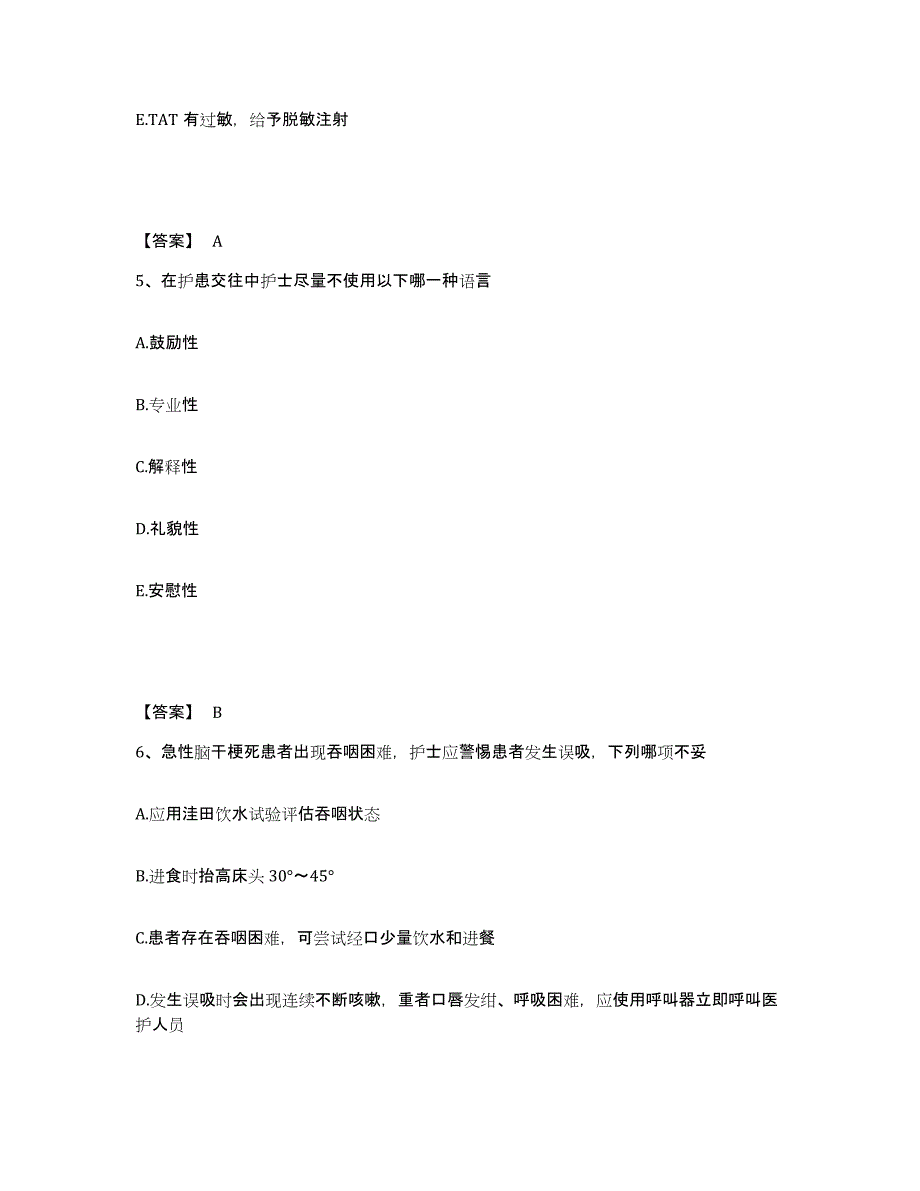 E.TAT 有过敏，给予脱敏注射

【答案】 A

5、在护患交往中护士尽量不使用以下哪一种语言

A.鼓励性

B.专业性

C.解释性

D.礼貌性

E.安慰性

【答案】 B

6、急性脑干梗死患者出现吞咽困难，护士应警惕患者发生误吸，下列哪项不妥

A.应用洼田饮水试验评估吞咽状态

B.进食时抬高床头 30°～45°

C.患者存在吞咽困难，可尝试经口少量饮水和进餐

D.发生误吸时会出现连续不断咳嗽，重者口唇发绀、呼吸困难，应使用呼叫器立即呼叫医护人员